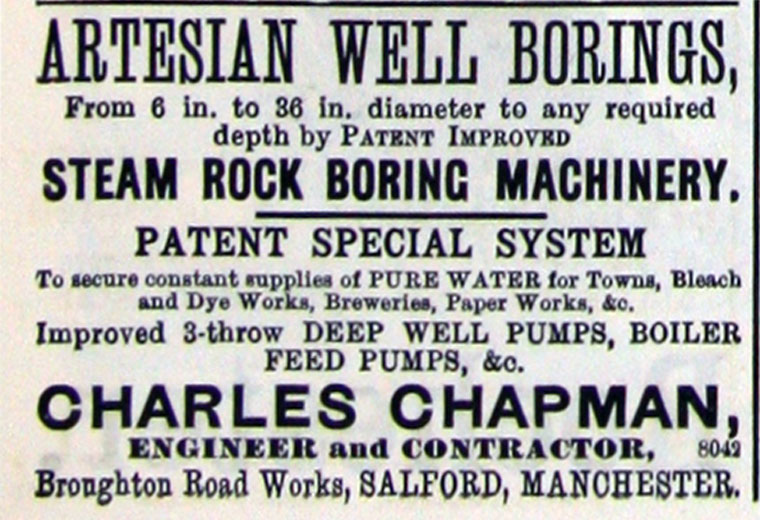 ARTESIAN WELL BORINGS,

From 6 in. to 36 in. diameter to any required depth by PATENT IMPROVED

STEAM ROCK BORING MACHINERY.

PATENT SPECIAL SYSTEM

To secure constant supplies of PURE WATER for Towns, Bleach and Dye Works, Breweries, Paper Works, &c.

Improved 3-throw DEEP WELL PUMPS, BOILER FEED PUMPS, &c.

CHARLES CHAPMAN,

ENGINEER and CONTRACTOR, 8042

Broughton Road Works, SALFORD, MANCHESTER.